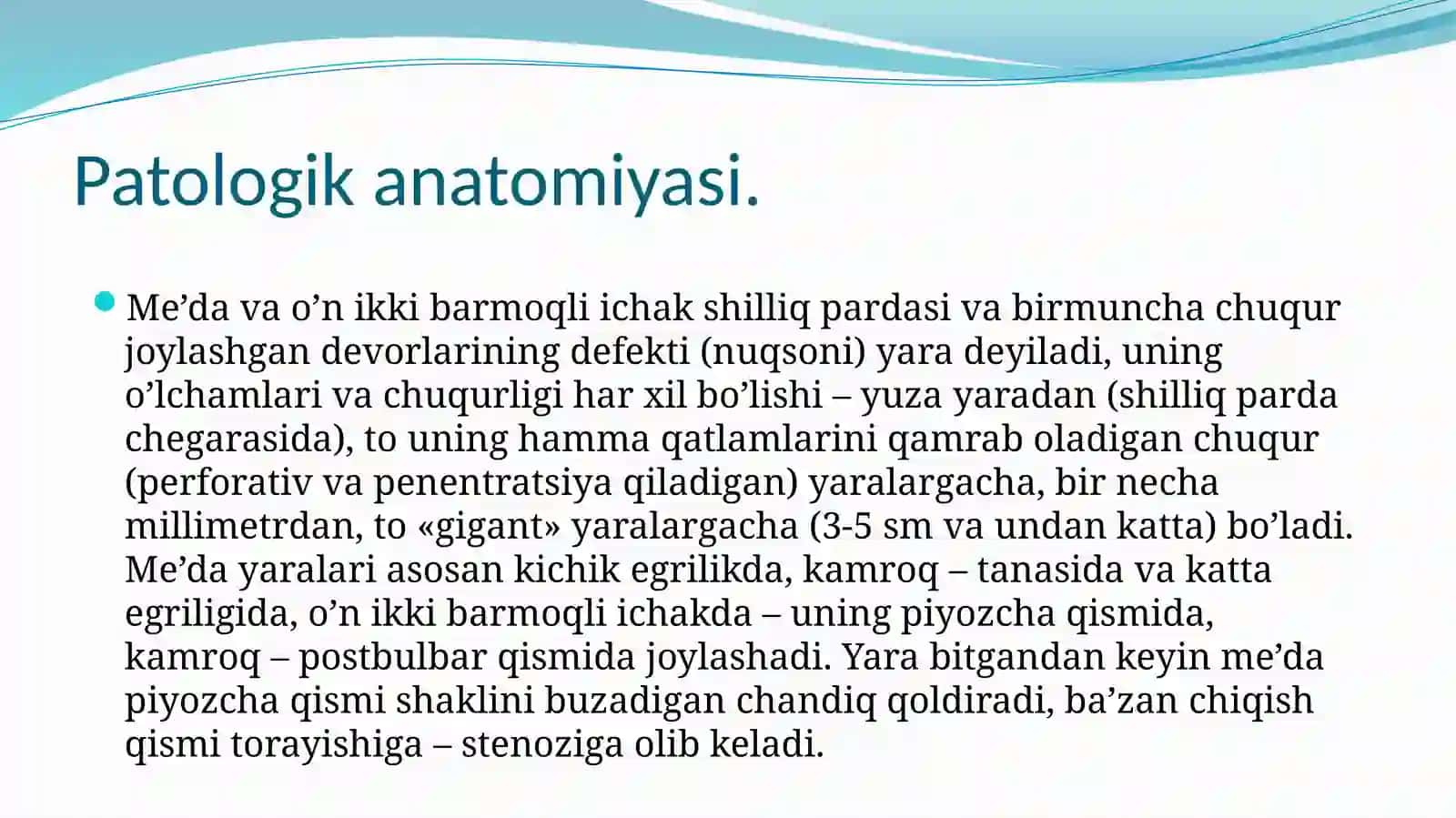 Patologik anatomiyasi.

Me’da va o’n ikki barmoqli ichak shilliq pardasi va birmuncha chuqur joylashgan devorlarining defekti (nuqsoni) yara deyiladi, uning o’lchamlari va chuqurligi har xil bo’lishi – yuza yaradan (shilliq parda chegarasida), to uning hamma qatlamlarini qamrab oladigan chuqur (perforativ va penentratsiya qiladigan) yaralargacha, bir necha millimetrdan, to «gigant» yaralargacha (3-5 sm va undan katta) bo’ladi. Me’da yaralari asosan kichik egrilikda, kamroq – tanasida va katta egriligida, o’n ikki barmoqli ichakda – uning piyozcha qismida, kamroq – postbulbar qismida joylashadi. Yara bitgandan keyin me’da piyozcha qismi shaklini buzadigan chandiq qoldiradi, ba’zan chiqish qismi torayishiga – stenoziga olib keladi.